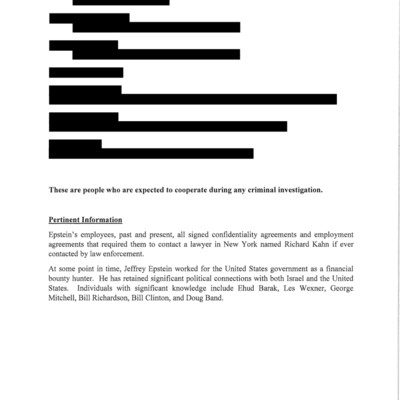 These are people who are expected to cooperate during any criminal investigation.

Pertinent Information

Epstein's employees, past and present, all signed confidentiality agreements and employment agreements that required them to contact a lawyer in New York named Richard Kahn if ever contacted by law enforcement.

At some point in time, Jeffrey Epstein worked for the United States government as a financial bounty hunter. He has retained significant political connections with both Israel and the United States. Individuals with significant knowledge include Ehud Barak, Les Wexner, George Mitchell, Bill Richardson, Bill Clinton, and Doug Band.